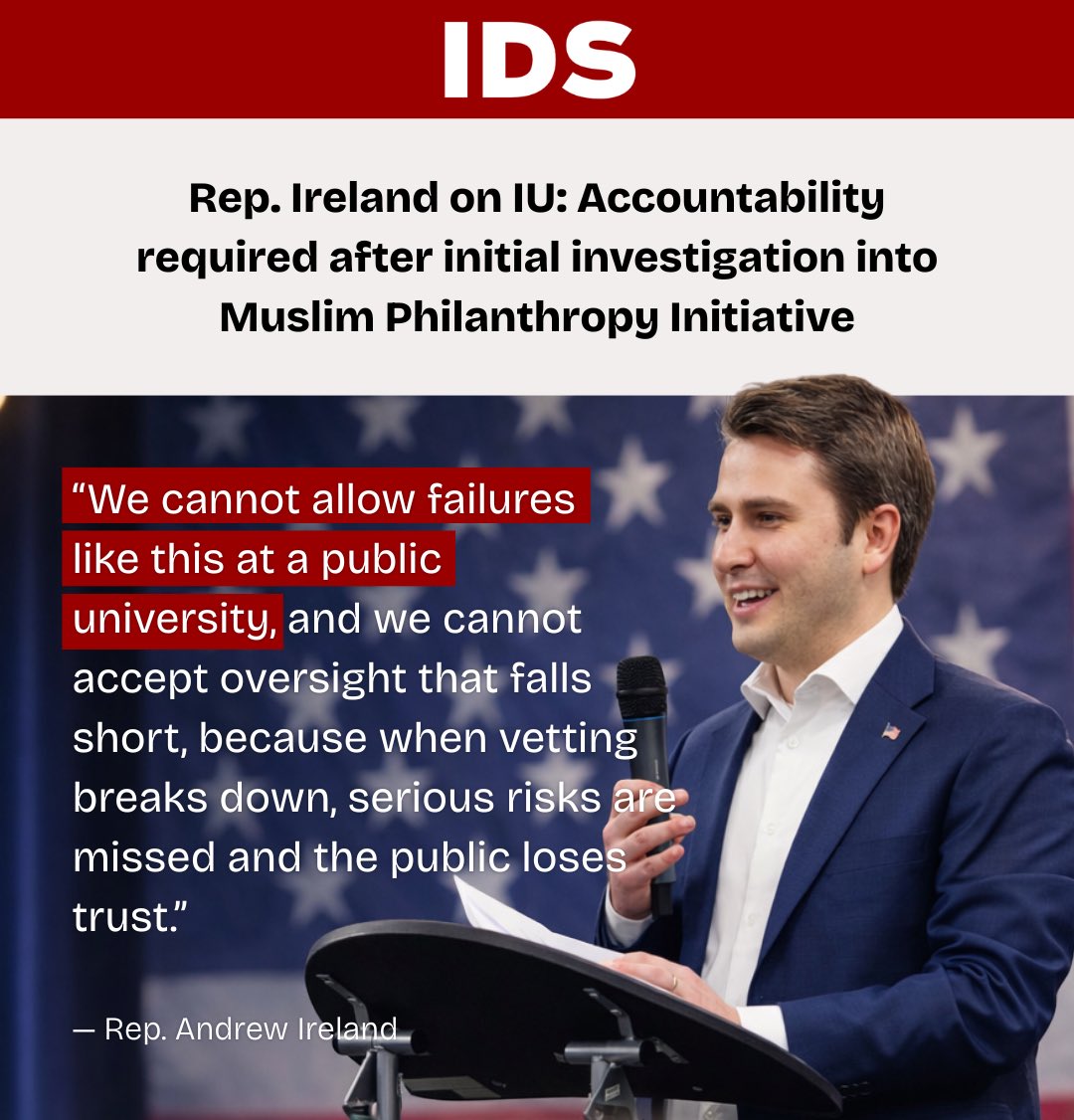 IDS

Rep. Ireland on IU: Accountability required after initial investigation into Muslim Philanthropy Initiative

“We cannot allow failures like this at a public university, and we cannot accept oversight that falls short, because when vetting breaks down, serious risks are missed and the public loses trust.”

— Rep. Andrew Ireland